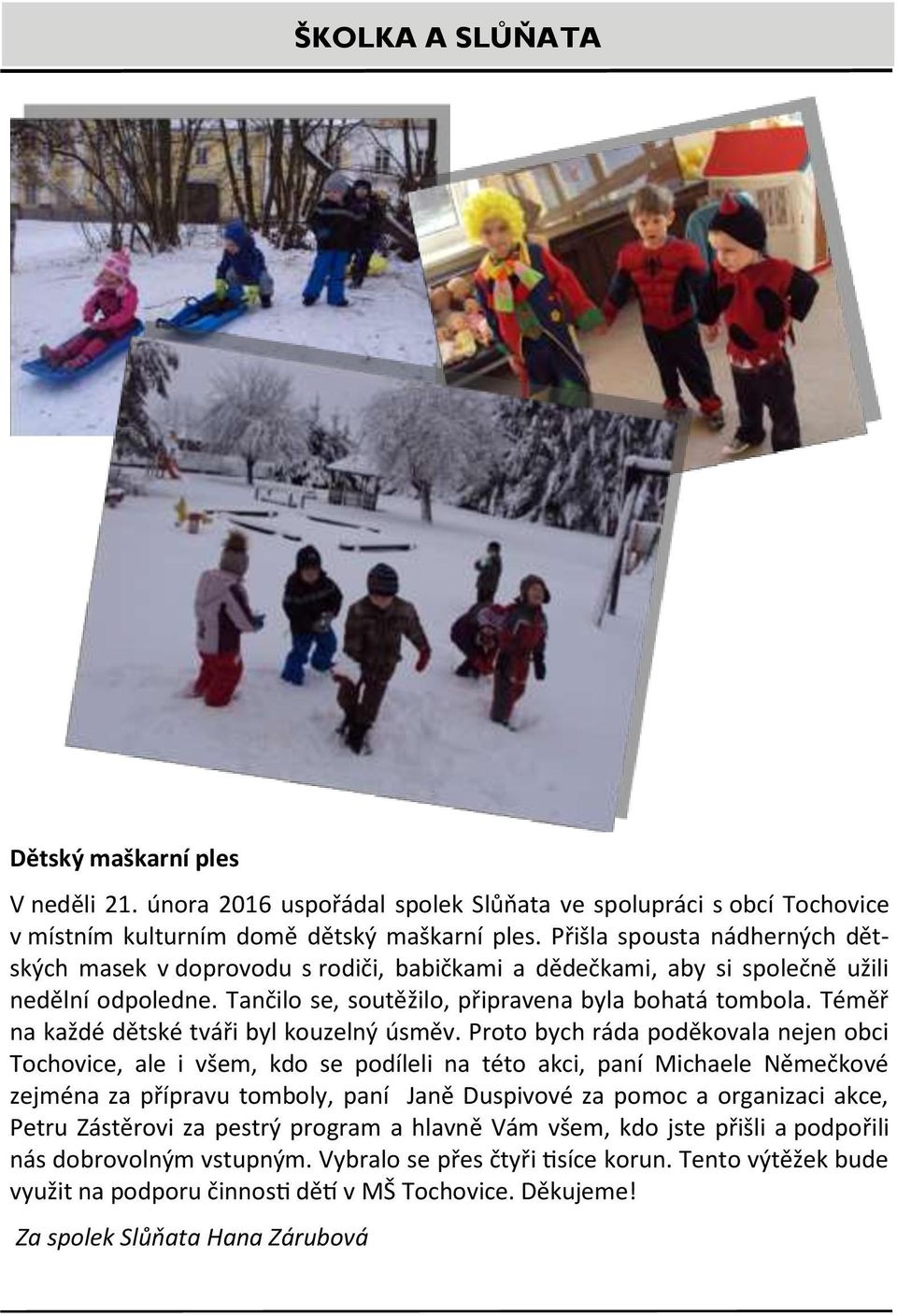 ŠKOLKA A SLŮŇATA

Dětský maškarní ples

V neděli 21. února 2016 uspořádal spolek Slůňata ve spolupráci s obcí Tochovice v místním kulturním domě dětský maškarní ples. Přišla spousta nádherných dětských masek v doprovodu s rodiči, babičkami a dědečkami, aby si společně užili nedělní odpoledne. Tančilo se, soutěžilo, připravena byla bohatá tombola. Téměř na každé dětské tváři byl kouzelný úsměv. Proto bych ráda poděkovala nejen obci Tochovice, ale i všem, kdo se podíleli na této akci, paní Michaele Němečkové zejména za přípravu tomboly, paní Janě Duspivové za pomoc a organizaci akce, Petru Zástěrovi za pestrý program a hlavně Vám všem, kdo jste přišli a podpořili nás dobrovolným vstupným. Vybralo se přes čtyři tisíce korun. Tento výtěžek bude využit na podporu činnosti dětí v MŠ Tochovice. Děkujeme!

Za spolek Slůňata Hana Zárubová